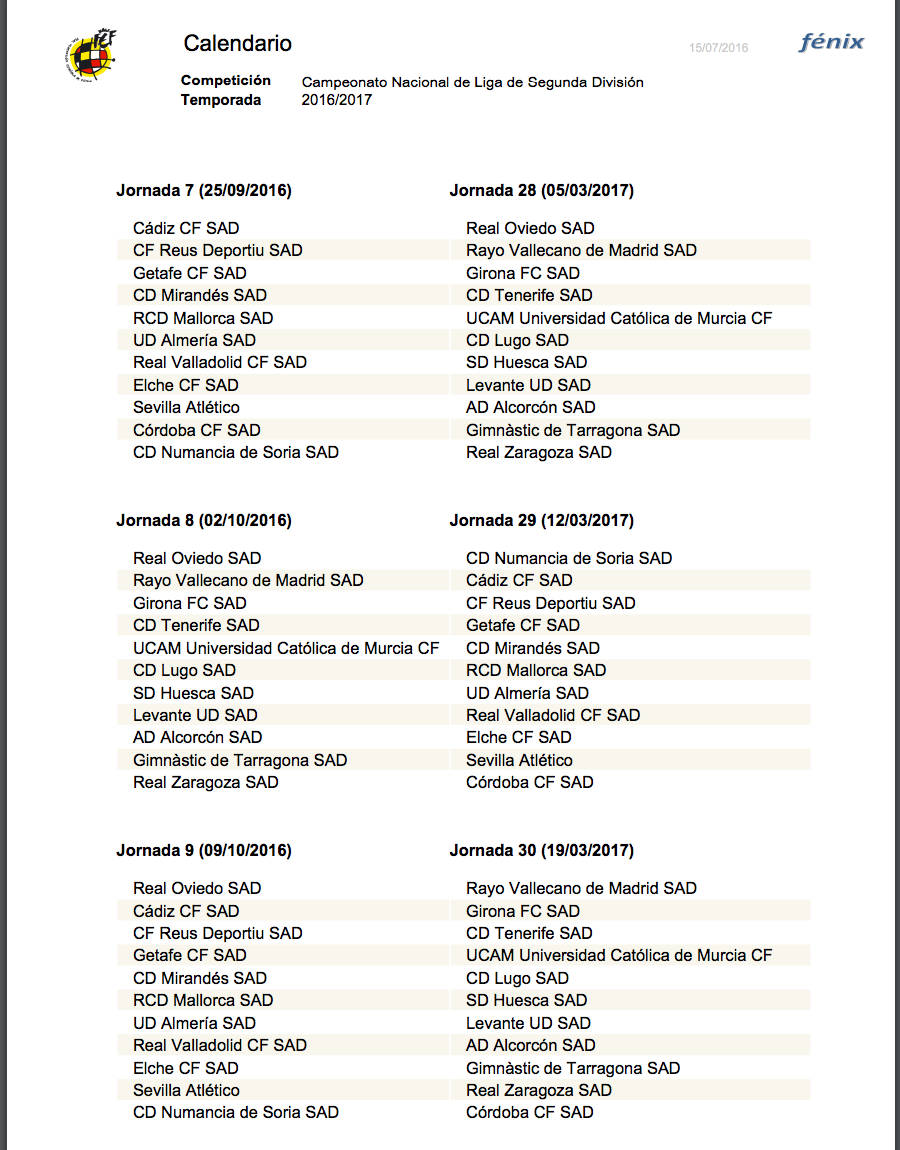 Calendario

15/07/2016

fénix

Competición Campeonato Nacional de Liga de Segunda División
Temporada 2016/2017

| Jornada 7 (25/09/2016) | Jornada 28 (05/03/2017) |
|---|---|
| Cádiz CF SAD | Real Oviedo SAD |
| CF Reus Deportiu SAD | Rayo Vallecano de Madrid SAD |
| Getafe CF SAD | Girona FC SAD |
| CD Mirandés SAD | CD Tenerife SAD |
| RCD Mallorca SAD | UCAM Universidad Católica de Murcia CF |
| UD Almería SAD | CD Lugo SAD |
| Real Valladolid CF SAD | SD Huesca SAD |
| Elche CF SAD | Levante UD SAD |
| Sevilla Atlético | AD Alcorcón SAD |
| Córdoba CF SAD | Gimnàstic de Tarragona SAD |
| CD Numancia de Soria SAD | Real Zaragoza SAD |

| Jornada 8 (02/10/2016) | Jornada 29 (12/03/2017) |
|---|---|
| Real Oviedo SAD | CD Numancia de Soria SAD |
| Rayo Vallecano de Madrid SAD | Cádiz CF SAD |
| Girona FC SAD | CF Reus Deportiu SAD |
| CD Tenerife SAD | Getafe CF SAD |
| UCAM Universidad Católica de Murcia CF | CD Mirandés SAD |
| CD Lugo SAD | RCD Mallorca SAD |
| SD Huesca SAD | UD Almería SAD |
| Levante UD SAD | Real Valladolid CF SAD |
| AD Alcorcón SAD | Elche CF SAD |
| Gimnàstic de Tarragona SAD | Sevilla Atlético |
| Real Zaragoza SAD | Córdoba CF SAD |

| Jornada 9 (09/10/2016) | Jornada 30 (19/03/2017) |
|---|---|
| Real Oviedo SAD | Rayo Vallecano de Madrid SAD |
| Cádiz CF SAD | Girona FC SAD |
| CF Reus Deportiu SAD | CD Tenerife SAD |
| Getafe CF SAD | UCAM Universidad Católica de Murcia CF |
| CD Mirandés SAD | CD Lugo SAD |
| RCD Mallorca SAD | SD Huesca SAD |
| UD Almería SAD | Levante UD SAD |
| Real Valladolid CF SAD | AD Alcorcón SAD |
| Elche CF SAD | Gimnàstic de Tarragona SAD |
| Sevilla Atlético | Real Zaragoza SAD |
| CD Numancia de Soria SAD | Córdoba CF SAD |